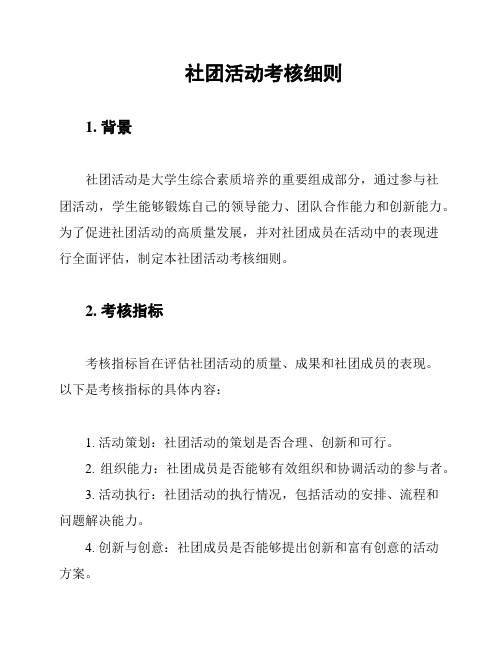 社团活动考核细则

1. 背景

社团活动是大学生综合素质培养的重要组成部分，通过参与社团活动，学生能够锻炼自己的领导能力、团队合作能力和创新能力。为了促进社团活动的高质量发展，并对社团成员在活动中的表现进行全面评估，制定本社团活动考核细则。

2. 考核指标

考核指标旨在评估社团活动的质量、成果和社团成员的表现。以下是考核指标的具体内容：

1. 活动策划：社团活动的策划是否合理、创新和可行。

2. 组织能力：社团成员是否能够有效组织和协调活动的参与者。

3. 活动执行：社团活动的执行情况，包括活动的安排、流程和问题解决能力。

4. 创新与创意：社团成员是否能够提出创新和富有创意的活动方案。